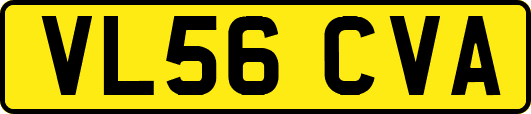 VL56 CVA